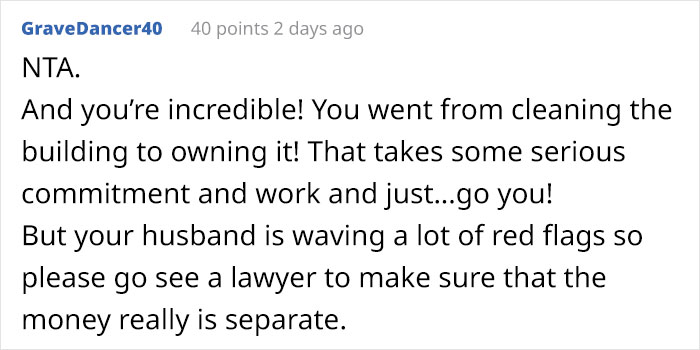 GraveDancer40 40 points 2 days ago

NTA.

And you're incredible! You went from cleaning the building to owning it! That takes some serious commitment and work and just...go you!

But your husband is waving a lot of red flags so please go see a lawyer to make sure that the money really is separate.